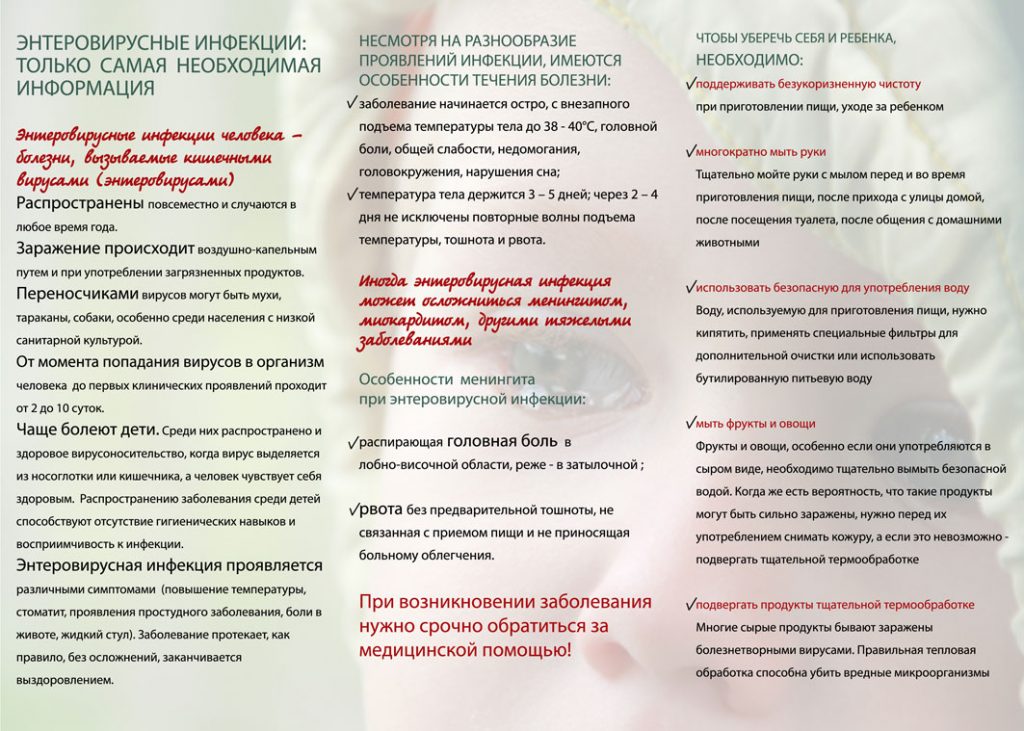 ЭНТЕРОВИРУСНЫЕ ИНФЕКЦИИ: ТОЛЬКО САМАЯ НЕОБХОДИМАЯ ИНФОРМАЦИЯ

Энтеровирусные инфекции человека – болезни, вызываемые кишечными вирусами (энтеровирусами)

Распространены повсеместно и случаются в любое время года.

Заражение происходит воздушно-капельным путем и при употреблении загрязненных продуктов.

Переносчиками вирусов могут быть мухи, тараканы, собаки, особенно среди населения с низкой санитарной культурой.

От момента попадания вирусов в организм человека до первых клинических проявлений проходит от 2 до 10 суток.

Чаще болеют дети. Среди них распространено и здоровое вирусоносительство, когда вирус выделяется из носоглотки или кишечника, а человек чувствует себя здоровым. Распространению заболевания среди детей способствуют отсутствие гигиенических навыков и восприимчивость к инфекции.

Энтеровирусная инфекция проявляется различными симптомами (повышение температуры, стоматит, проявления простудного заболевания, боли в животе, жидкий стул). Заболевание протекает, как правило, без осложнений, заканчивается выздоровлением.

НЕСМОТРЯ НА РАЗНООБРАЗИЕ ПРОЯВЛЕНИЙ ИНФЕКЦИИ, ИМЕЮТСЯ ОСОБЕННОСТИ ТЕЧЕНИЯ БОЛЕЗНИ:

✓заболевание начинается остро, с внезапного подъема температуры тела до 38 - 40°С, головной боли, общей слабости, недомогания, головокружения, нарушения сна;

✓температура тела держится 3 – 5 дней; через 2 – 4 дня не исключены повторные волны подъема температуры, тошнота и рвота.

Иногда энтеровирусная инфекция может осложниться менингитом, миокардитом, другими тяжелыми заболеваниями

Особенности менингита при энтеровирусной инфекции:

✓распирающая головная боль в лобно-височной области, реже - в затылочной ;

✓рвота без предварительной тошноты, не связанная с приемом пищи и не приносящая больному облегчения.

При возникновении заболевания нужно срочно обратиться за медицинской помощью!

ЧТОБЫ УБЕРЕЧЬ СЕБЯ И РЕБЕНКА, НЕОБХОДИМО:

✓поддерживать безукоризненную чистоту при приготовлении пищи, уходе за ребенком

✓многократно мыть руки
Тщательно мойте руки с мылом перед и во время приготовления пищи, после прихода с улицы домой, после посещения туалета, после общения с домашними животными

✓использовать безопасную для употребления воду
Воду, используемую для приготовления пищи, нужно кипятить, применять специальные фильтры для дополнительной очистки или использовать бутилированную питьевую воду

✓мыть фрукты и овощи
Фрукты и овощи, особенно если они употребляются в сыром виде, необходимо тщательно вымыть безопасной водой. Когда же есть вероятность, что такие продукты могут быть сильно заражены, нужно перед их употреблением снимать кожуру, а если это невозможно - подвергать тщательной термообработке

✓подвергать продукты тщательной термообработке
Многие сырые продукты бывают заражены болезнетворными вирусами. Правильная тепловая обработка способна убить вредные микроорганизмы